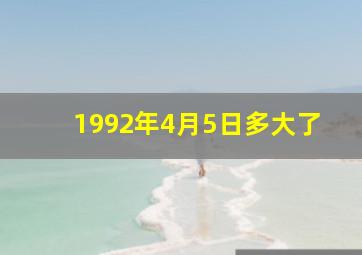 1992年4月5日多大了